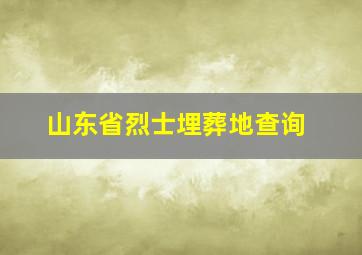 山东省烈士埋葬地查询